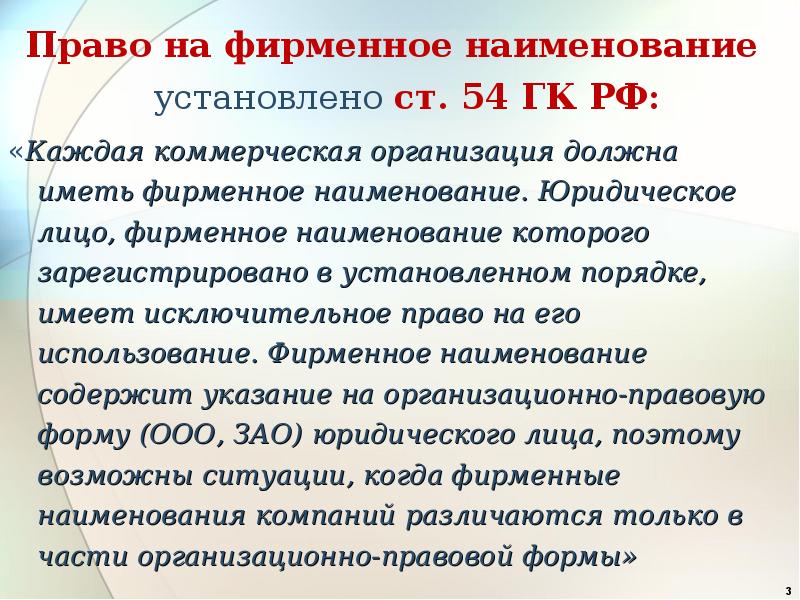 Право на фирменное наименование установлено ст. 54 ГК РФ:

«Каждая коммерческая организация должна иметь фирменное наименование. Юридическое лицо, фирменное наименование которого зарегистрировано в установленном порядке, имеет исключительное право на его использование. Фирменное наименование содержит указание на организационно-правовую форму (ООО, ЗАО) юридического лица, поэтому возможны ситуации, когда фирменные наименования компаний различаются только в части организационно-правовой формы»

3